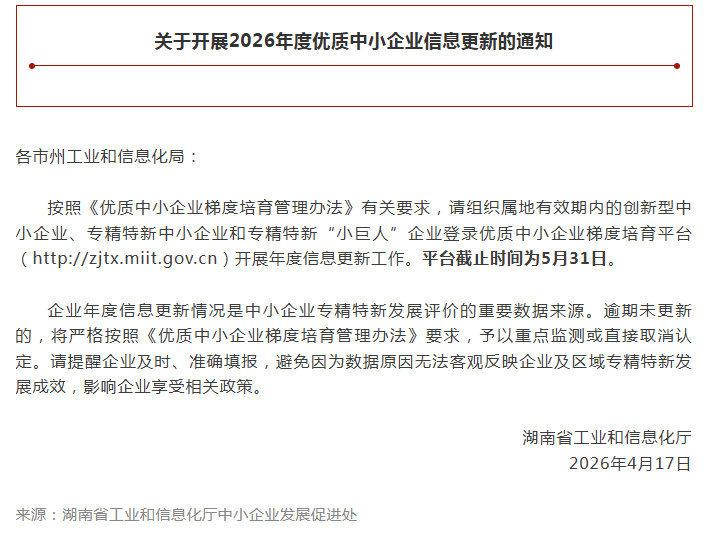 关于开展2026年度优质中小企业信息更新的通知

各市州工业和信息化局：

按照《优质中小企业梯度培育管理办法》有关要求，请组织属地有效期内的创新型中小企业、专精特新中小企业和专精特新“小巨人”企业登录优质中小企业梯度培育平台（http://zjtx.miit.gov.cn）开展年度信息更新工作。平台截止时间为5月31日。

企业年度信息更新情况是中小企业专精特新发展评价的重要数据来源。逾期未更新的，将严格按照《优质中小企业梯度培育管理办法》要求，予以重点监测或直接取消认定。请提醒企业及时、准确填报，避免因为数据原因无法客观反映企业及区域专精特新发展成效，影响企业享受相关政策。

湖南省工业和信息化厅
2026年4月17日

来源：湖南省工业和信息化厅中小企业发展促进处